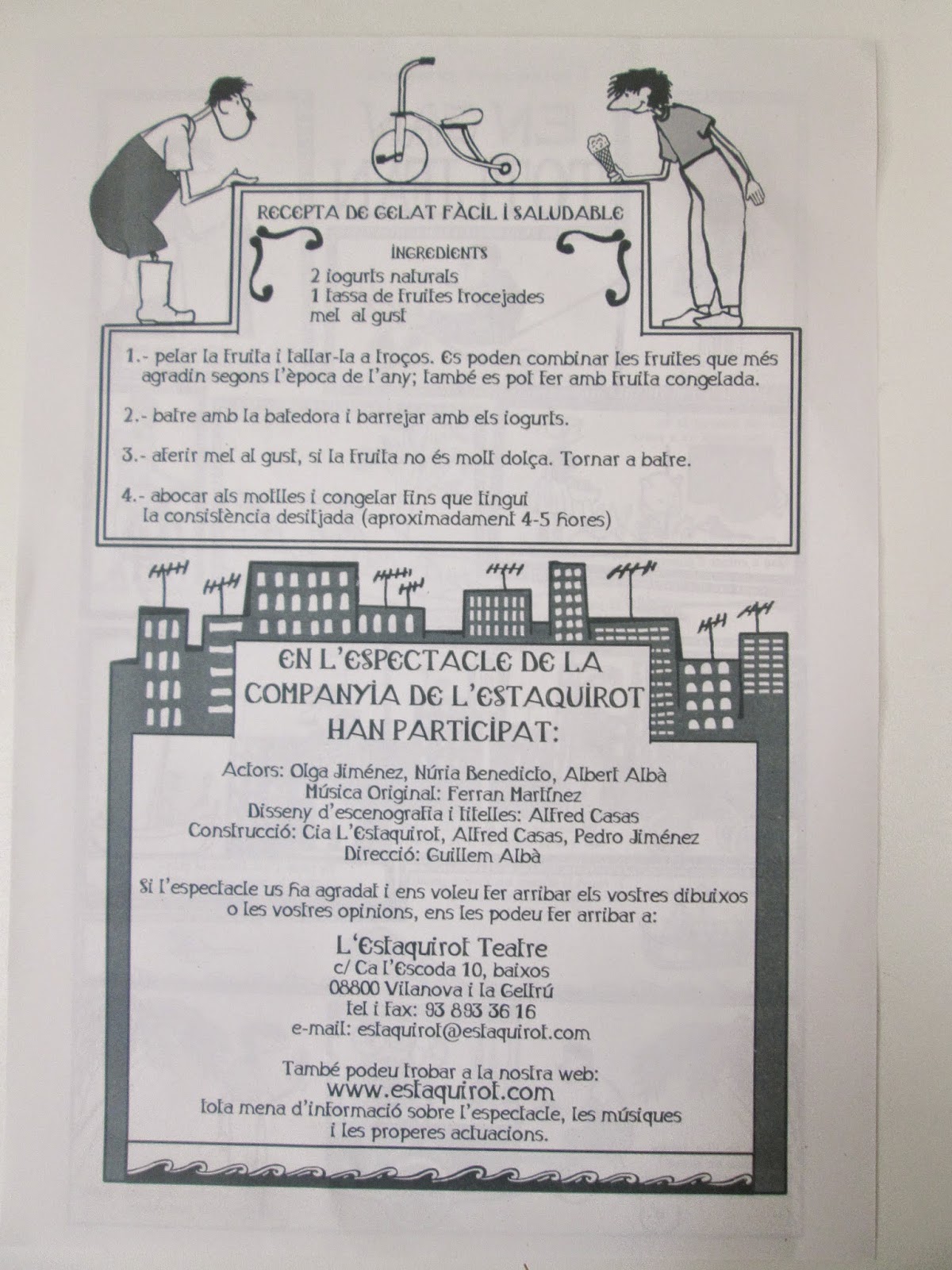 RECEPTA DE GELAT FÀCIL I SALUDABLE

INGREDIENTS
2 iogurts naturals
1 tassa de fruites trocejades
mel al gust

1.- pelar la fruita i tallar-la a troços. Es poden combinar les fruites que més agradin segons l'època de l'any; també es pot fer amb fruita congelada.

2.- batre amb la batedora i barrejar amb els iogurts.

3.- afegir mel al gust, si la fruita no és molt dolça. Tornar a batre.

4.- abocar als motlles i congelar fins que tingui la consistència desitjada (aproximadament 4-5 hores)

EN L'ESPECTACLE DE LA COMPANYIA DE L'ESTAQUIROT HAN PARTICIPAT:

Actors: Olga Jiménez, Núria Benedicto, Albert Albà
Música Original: Ferran Martínez
Disseny d'escenografia i titelles: Alfred Casas
Construcció: Cia L'Estaquirot, Alfred Casas, Pedro Jiménez
Direcció: Guillem Albà

Si l'espectacle us ha agradat i ens voleu fer arribar els vostres dibuixos o les vostres opinions, ens les podeu fer arribar a:

L'Estaquirot Teatre
c/ Ca l'Escoda 10, baixos
08800 Vilanova i la Geltrú
tel i fax: 93 893 36 16
e-mail: estaquirot@estaquirot.com

També podeu trobar a la nostra web:
www.estaquirot.com
tota mena d'informació sobre l'espectacle, les músiques i les properes actuacions.